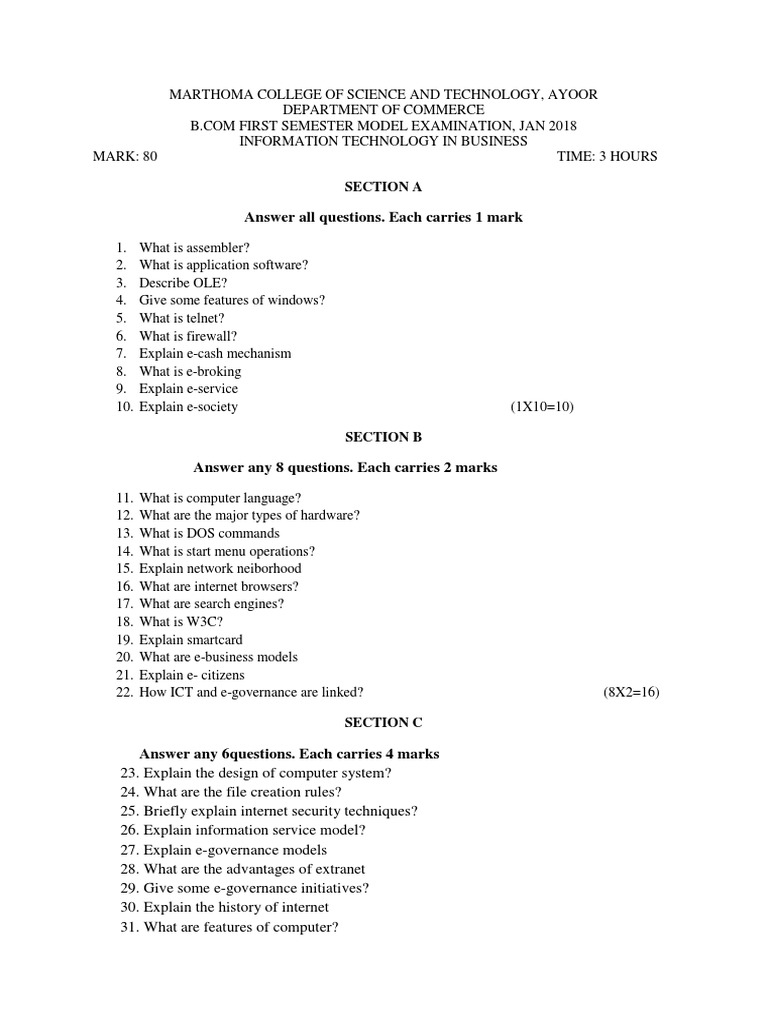 MARTHOMA COLLEGE OF SCIENCE AND TECHNOLOGY, AYOOR
DEPARTMENT OF COMMERCE
B.COM FIRST SEMESTER MODEL EXAMINATION, JAN 2018
INFORMATION TECHNOLOGY IN BUSINESS
MARK: 80 TIME: 3 HOURS

SECTION A

Answer all questions. Each carries 1 mark

1. What is assembler?
2. What is application software?
3. Describe OLE?
4. Give some features of windows?
5. What is telnet?
6. What is firewall?
7. Explain e-cash mechanism
8. What is e-broking
9. Explain e-service
10. Explain e-society (1X10=10)

SECTION B

Answer any 8 questions. Each carries 2 marks

11. What is computer language?
12. What are the major types of hardware?
13. What is DOS commands
14. What is start menu operations?
15. Explain network neiborhood
16. What are internet browsers?
17. What are search engines?
18. What is W3C?
19. Explain smartcard
20. What are e-business models
21. Explain e- citizens
22. How ICT and e-governance are linked? (8X2=16)

SECTION C

Answer any 6questions. Each carries 4 marks
23. Explain the design of computer system?
24. What are the file creation rules?
25. Briefly explain internet security techniques?
26. Explain information service model?
27. Explain e-governance models
28. What are the advantages of extranet
29. Give some e-governance initiatives?
30. Explain the history of internet
31. What are features of computer?